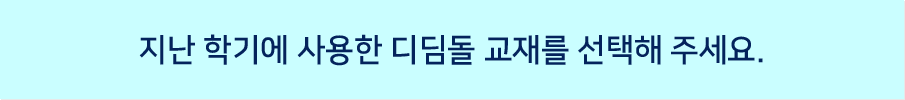 지난 학기에 사용한 디딤돌 교재를 선택해 주세요.